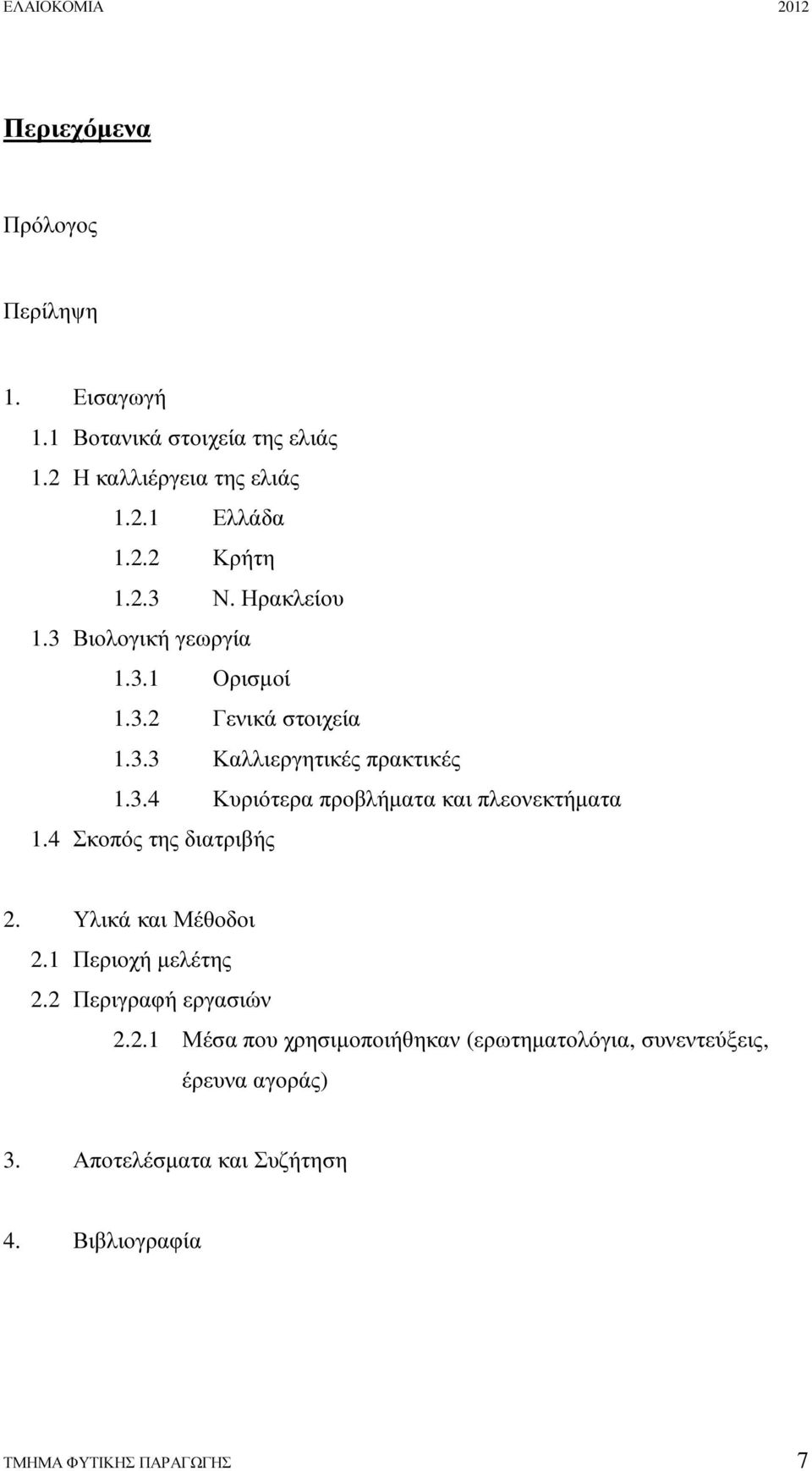 ΕΛΑΙΟΚΟΜΙΑ 2012

Περιεχόμενα

Πρόλογος

Περίληψη

1. Εισαγωγή
1.1 Βοτανικά στοιχεία της ελιάς
1.2 Η καλλιέργεια της ελιάς
1.2.1 Ελλάδα
1.2.2 Κρήτη
1.2.3 Ν. Ηρακλείου
1.3 Βιολογική γεωργία
1.3.1 Ορισμοί
1.3.2 Γενικά στοιχεία
1.3.3 Καλλιεργητικές πρακτικές
1.3.4 Κυριότερα προβλήματα και πλεονεκτήματα
1.4 Σκοπός της διατριβής

2. Υλικά και Μέθοδοι
2.1 Περιοχή μελέτης
2.2 Περιγραφή εργασιών
2.2.1 Μέσα που χρησιμοποιήθηκαν (ερωτηματολόγια, συνεντεύξεις, έρευνα αγοράς)

3. Αποτελέσματα και Συζήτηση

4. Βιβλιογραφία

ΤΜΗΜΑ ΦΥΤΙΚΗΣ ΠΑΡΑΓΩΓΗΣ 7